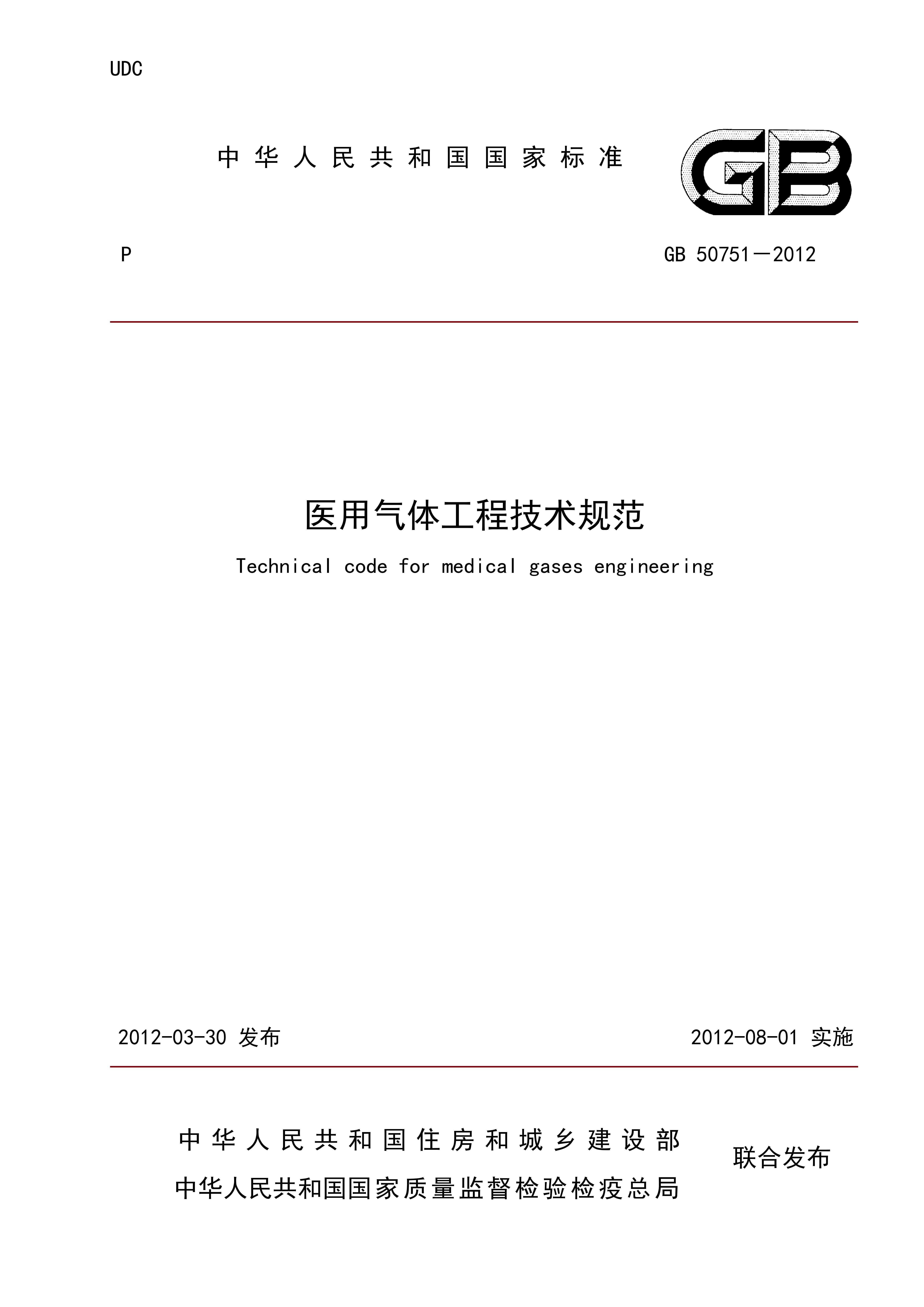 UDC

中华人民共和国国家标准

GB

P

GB 50751－2012

医用气体工程技术规范

Technical code for medical gases engineering

2012-03-30 发布

2012-08-01 实施

中华人民共和国住房和城乡建设部
中华人民共和国国家质量监督检验检疫总局

联合发布